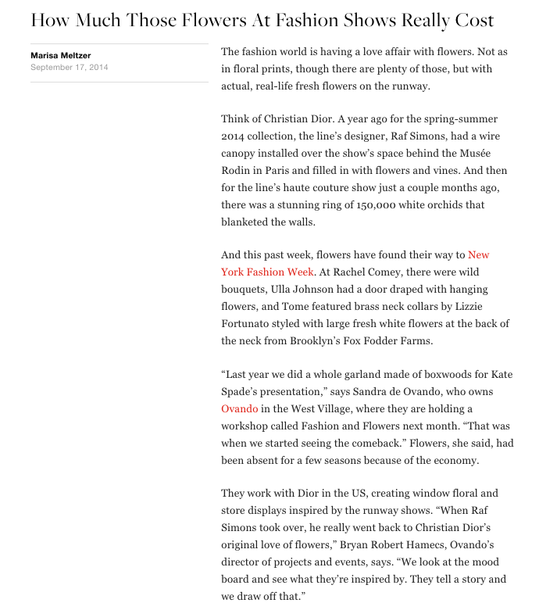 How Much Those Flowers At Fashion Shows Really Cost

Marisa Meltzer
September 17, 2014

The fashion world is having a love affair with flowers. Not as in floral prints, though there are plenty of those, but with actual, real-life fresh flowers on the runway.

Think of Christian Dior. A year ago for the spring-summer 2014 collection, the line's designer, Raf Simons, had a wire canopy installed over the show's space behind the Musée Rodin in Paris and filled in with flowers and vines. And then for the line's haute couture show just a couple months ago, there was a stunning ring of 150,000 white orchids that blanketed the walls.

And this past week, flowers have found their way to New York Fashion Week. At Rachel Comey, there were wild bouquets, Ulla Johnson had a door draped with hanging flowers, and Tome featured brass neck collars by Lizzie Fortunato styled with large fresh white flowers at the back of the neck from Brooklyn's Fox Fodder Farms.

"Last year we did a whole garland made of boxwoods for Kate Spade's presentation," says Sandra de Ovando, who owns Ovando in the West Village, where they are holding a workshop called Fashion and Flowers next month. "That was when we started seeing the comeback." Flowers, she said, had been absent for a few seasons because of the economy.

They work with Dior in the US, creating window floral and store displays inspired by the runway shows. "When Raf Simons took over, he really went back to Christian Dior's original love of flowers," Bryan Robert Hamecs, Ovando's director of projects and events, says. "We look at the mood board and see what they're inspired by. They tell a story and we draw off that."